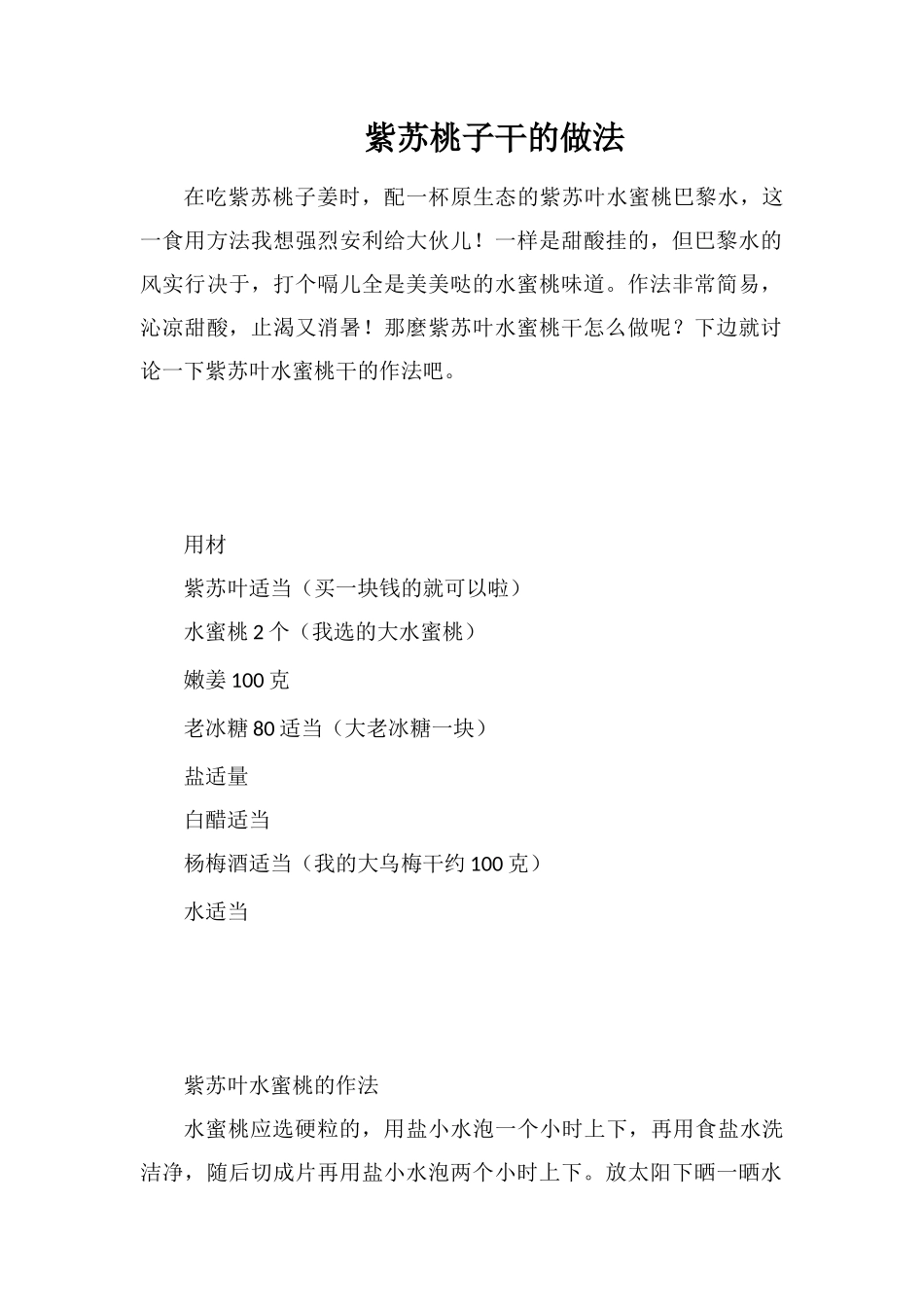 紫苏桃子干的做法

在吃紫苏桃子姜时，配一杯原生态的紫苏叶水蜜桃巴黎水，这一食用方法我想强烈安利给大伙儿！一样是甜酸挂的，但巴黎水的风实行决于，打个嗝儿全是美美哒的水蜜桃味道。作法非常简易，沁凉甜酸，止渴又消暑！那麼紫苏叶水蜜桃干怎么做呢？下边就讨论一下紫苏叶水蜜桃干的作法吧。

用材

紫苏叶适当（买一块钱的就可以啦）

水蜜桃 2 个（我选的大水蜜桃）

嫩姜 100 克

老冰糖 80 适当（大老冰糖一块）

盐适量

白醋适当

杨梅酒适当（我的大乌梅干约 100 克）

水适当

紫苏叶水蜜桃的作法

水蜜桃应选硬粒的，用盐小水泡一个小时上下，再用食盐水洗洁净，随后切成片再用盐小水泡两个小时上下。放太阳下晒一晒水